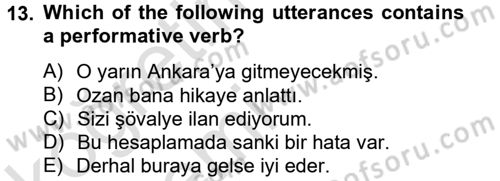 13. Which of the following utterances contains a performative verb?

A) O yarın Ankara'ya gitmeyecekmiş.
B) Ozan bana hikaye anlattı.
C) Sizi şövalye ilan ediyorum.
D) Bu hesaplamada sanki bir hata var.
E) Derhal buraya gelse iyi eder.

www.aofsoru.com